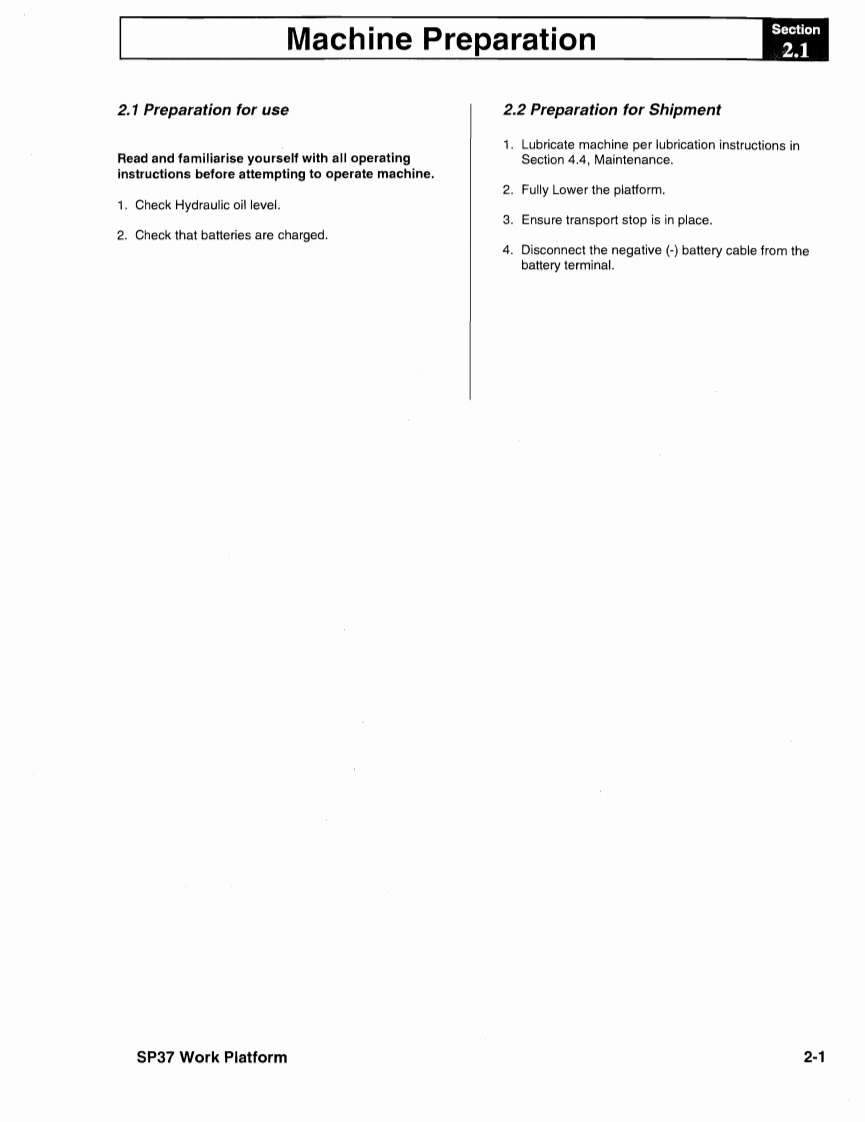 Machine Preparation

Section
2.1

2.1 Preparation for use

Read and familiarise yourself with all operating instructions before attempting to operate machine.

1. Check Hydraulic oil level.

2. Check that batteries are charged.

2.2 Preparation for Shipment

1. Lubricate machine per lubrication instructions in Section 4.4, Maintenance.

2. Fully Lower the platform.

3. Ensure transport stop is in place.

4. Disconnect the negative (-) battery cable from the battery terminal.

SP37 Work Platform

2-1